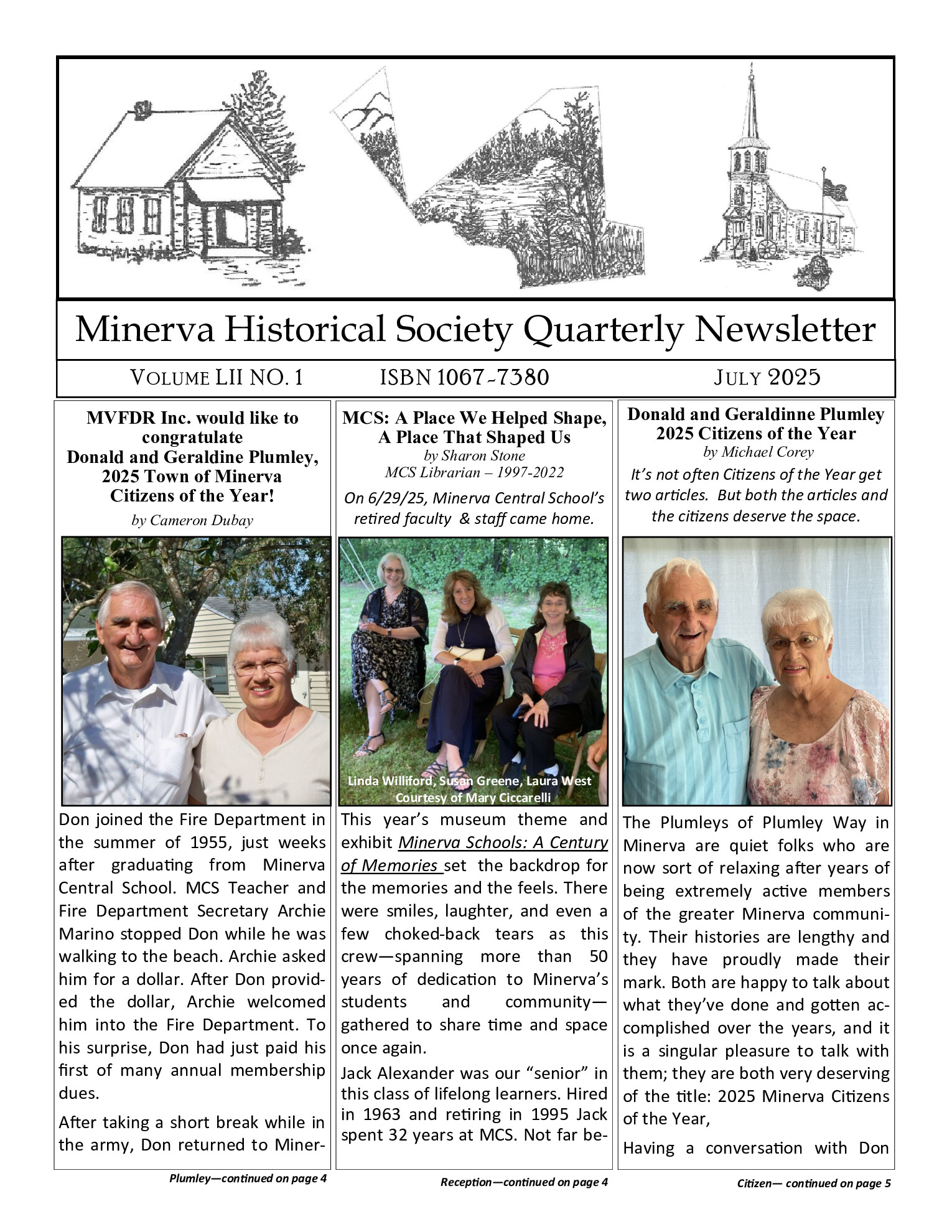 Minerva Historical Society Quarterly Newsletter

VOLUME LII NO. 1 ISBN 1067-7380 JULY 2025

MVFDR Inc. would like to congratulate Donald and Geraldine Plumley, 2025 Town of Minerva Citizens of the Year!

by Cameron Dubay

Don joined the Fire Department in the summer of 1955, just weeks after graduating from Minerva Central School. MCS Teacher and Fire Department Secretary Archie Marino stopped Don while he was walking to the beach. Archie asked him for a dollar. After Don provided the dollar, Archie welcomed him into the Fire Department. To his surprise, Don had just paid his first of many annual membership dues.

After taking a short break while in the army, Don returned to Miner-

Plumley—continued on page 4

MCS: A Place We Helped Shape, A Place That Shaped Us

by Sharon Stone
MCS Librarian – 1997-2022

On 6/29/25, Minerva Central School's retired faculty & staff came home.

Linda Williford, Susan Greene, Laura West
Courtesy of Mary Ciccarelli

This year's museum theme and exhibit Minerva Schools: A Century of Memories set the backdrop for the memories and the feels. There were smiles, laughter, and even a few choked-back tears as this crew—spanning more than 50 years of dedication to Minerva's students and community—gathered to share time and space once again.

Jack Alexander was our "senior" in this class of lifelong learners. Hired in 1963 and retiring in 1995 Jack spent 32 years at MCS. Not far be-

Reception—continued on page 4

Donald and Geraldinne Plumley 2025 Citizens of the Year

by Michael Corey

It's not often Citizens of the Year get two articles. But both the articles and the citizens deserve the space.

The Plumleys of Plumley Way in Minerva are quiet folks who are now sort of relaxing after years of being extremely active members of the greater Minerva community. Their histories are lengthy and they have proudly made their mark. Both are happy to talk about what they've done and gotten accomplished over the years, and it is a singular pleasure to talk with them; they are both very deserving of the title: 2025 Minerva Citizens of the Year,

Having a conversation with Don

Citizen— continued on page 5